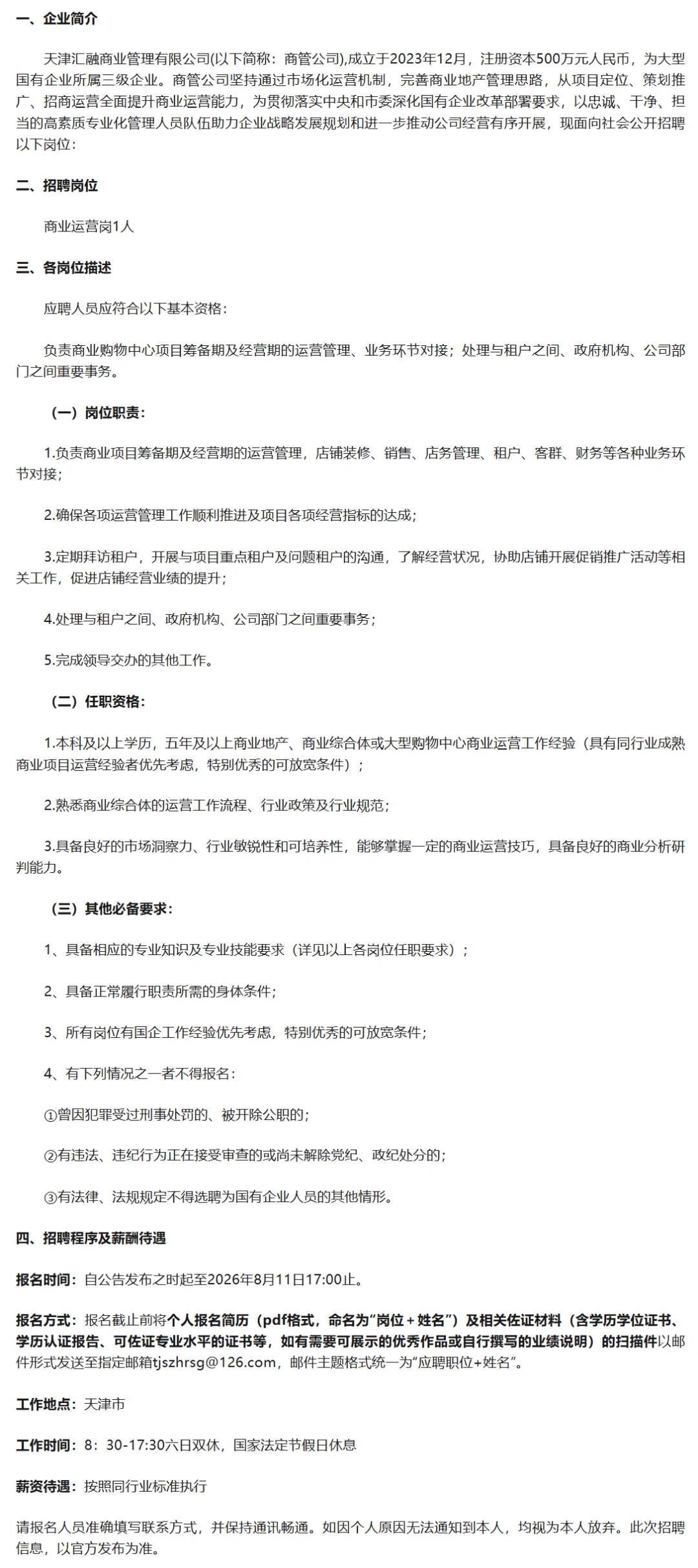 一、企业简介

天津汇融商业管理有限公司(以下简称：商管公司),成立于2023年12月，注册资本500万元人民币，为大型国有企业所属三级企业。商管公司坚持通过市场化运营机制，完善商业地产管理思路，从项目定位、策划推广、招商运营全面提升商业运营能力，为贯彻落实中央和市委深化国有企业改革部署要求，以忠诚、干净、担当的高素质专业化管理人员队伍助力企业战略发展规划和进一步推动公司经营有序开展，现面向社会公开招聘以下岗位：

二、招聘岗位

商业运营岗1人

三、各岗位描述

应聘人员应符合以下基本资格：

负责商业购物中心项目筹备期及经营期的运营管理、业务环节对接；处理与租户之间、政府机构、公司部门之间重要事务。

（一）岗位职责：

1.负责商业项目筹备期及经营期的运营管理，店铺装修、销售、店务管理、租户、客群、财务等各种业务环节对接；

2.确保各项运营管理工作顺利推进及项目各项经营指标的达成；

3.定期拜访租户，开展与项目重点租户及问题租户的沟通，了解经营状况，协助店铺开展促销推广活动等相关工作，促进店铺经营业绩的提升；

4.处理与租户之间、政府机构、公司部门之间重要事务；

5.完成领导交办的其他工作。

（二）任职资格：

1.本科及以上学历，五年及以上商业地产、商业综合体或大型购物中心商业运营工作经验（具有同行业成熟商业项目运营经验者优先考虑，特别优秀的可放宽条件）；

2.熟悉商业综合体的运营工作流程、行业政策及行业规范；

3.具备良好的市场洞察力、行业敏锐性和可培养性，能够掌握一定的商业运营技巧，具备良好的商业分析研判能力。

（三）其他必备要求：

1、具备相应的专业知识及专业技能要求（详见以上各岗位任职要求）；

2、具备正常履行职责所需的身体条件；

3、所有岗位有国企工作经验优先考虑，特别优秀的可放宽条件；

4、有下列情况之一者不得报名：

①曾因犯罪受过刑事处罚的、被开除公职的；

②有违法、违纪行为正在接受审查的或尚未解除党纪、政纪处分的；

③有法律、法规规定不得选聘为国有企业人员的其他情形。

四、招聘程序及薪酬待遇

报名时间：自公告发布之时起至2026年8月11日17:00止。

报名方式：报名截止前将个人报名简历（pdf格式，命名为“岗位＋姓名”）及相关佐证材料（含学历学位证书、学历认证报告、可佐证专业水平的证书等，如有需要可展示的优秀作品或自行撰写的业绩说明）的扫描件以邮件形式发送至指定邮箱tjszhrsg@126.com，邮件主题格式统一为“应聘职位+姓名”。

工作地点：天津市

工作时间：8：30-17:30六日双休，国家法定节假日休息

薪资待遇：按照同行业标准执行

请报名人员准确填写联系方式，并保持通讯畅通。如因个人原因无法通知到本人，均视为本人放弃。此次招聘信息，以官方发布为准。